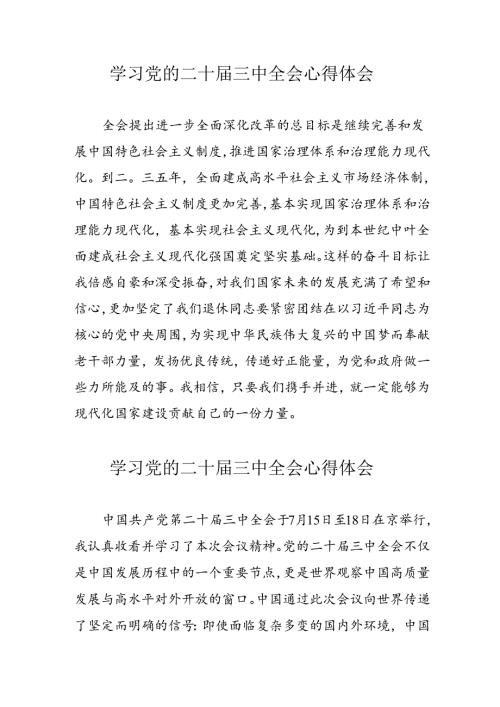 学习党的二十届三中全会心得体会

全会提出进一步全面深化改革的总目标是继续完善和发展中国特色社会主义制度，推进国家治理体系和治理能力现代化。到二。三五年，全面建成高水平社会主义市场经济体制，中国特色社会主义制度更加完善，基本实现国家治理体系和治理能力现代化，基本实现社会主义现代化，为到本世纪中叶全面建成社会主义现代化强国奠定坚实基础。这样的奋斗目标让我倍感自豪和深受振奋，对我们国家未来的发展充满了希望和信心，更加坚定了我们退休同志要紧密团结在以习近平同志为核心的党中央周围，为实现中华民族伟大复兴的中国梦而奉献老干部力量，发扬优良传统，传递好正能量，为党和政府做一些力所能及的事。我相信，只要我们携手并进，就一定能够为现代化国家建设贡献自己的一份力量。

学习党的二十届三中全会心得体会

中国共产党第二十届三中全会于7月15日至18日在京举行，我认真收看并学习了本次会议精神。党的二十届三中全会不仅是中国发展历程中的一个重要节点，更是世界观察中国高质量发展与高水平对外开放的窗口。中国通过此次会议向世界传递了坚定而明确的信号：即使面临复杂多变的国内外环境，中国